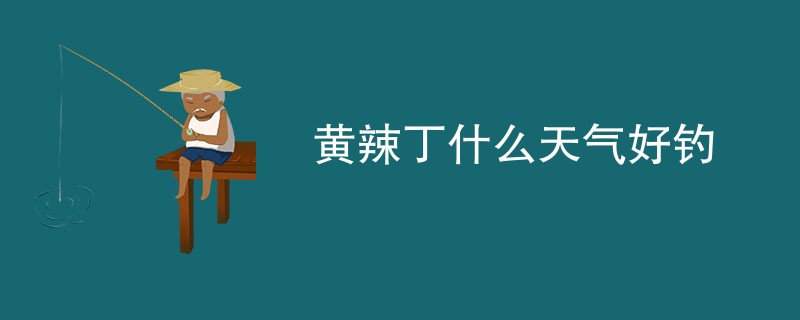 黄辣丁什么天气好钓